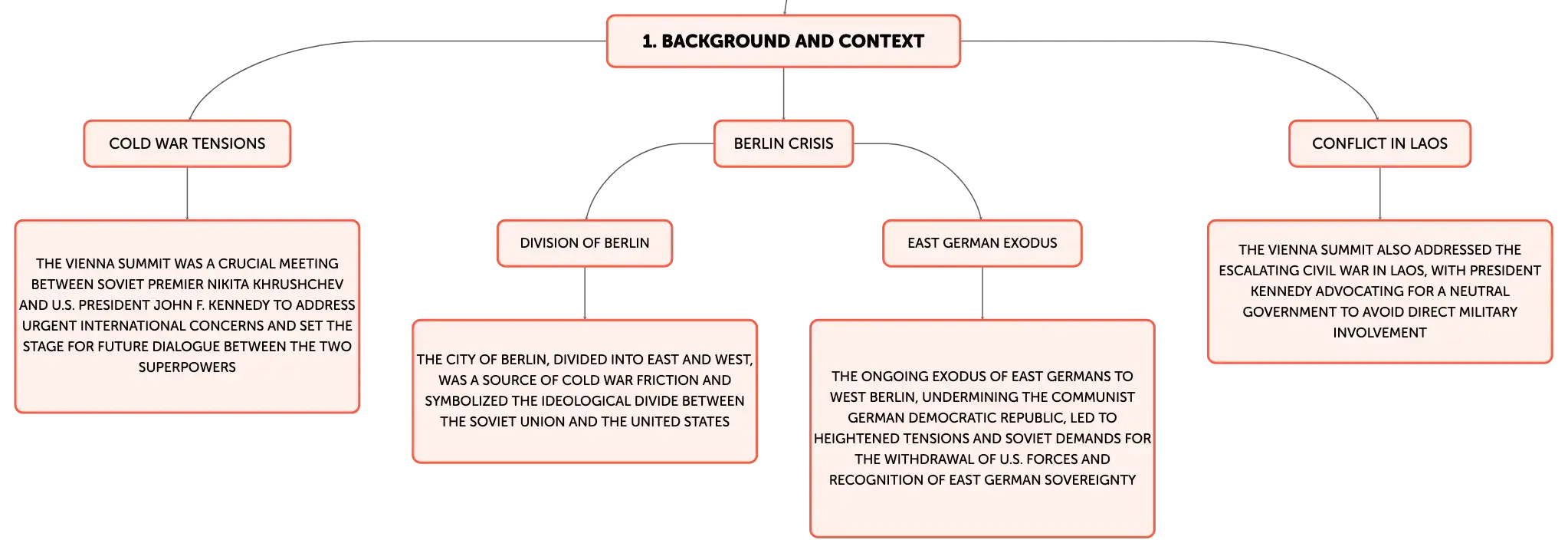 1. BACKGROUND AND CONTEXT

COLD WAR TENSIONS

THE VIENNA SUMMIT WAS A CRUCIAL MEETING BETWEEN SOVIET PREMIER NIKITA KHRUSHCHEV AND U.S. PRESIDENT JOHN F. KENNEDY TO ADDRESS URGENT INTERNATIONAL CONCERNS AND SET THE STAGE FOR FUTURE DIALOGUE BETWEEN THE TWO SUPERPOWERS

BERLIN CRISIS

DIVISION OF BERLIN

THE CITY OF BERLIN, DIVIDED INTO EAST AND WEST, WAS A SOURCE OF COLD WAR FRICTION AND SYMBOLIZED THE IDEOLOGICAL DIVIDE BETWEEN THE SOVIET UNION AND THE UNITED STATES

EAST GERMAN EXODUS

THE ONGOING EXODUS OF EAST GERMANS TO WEST BERLIN, UNDERMINING THE COMMUNIST GERMAN DEMOCRATIC REPUBLIC, LED TO HEIGHTENED TENSIONS AND SOVIET DEMANDS FOR THE WITHDRAWAL OF U.S. FORCES AND RECOGNITION OF EAST GERMAN SOVEREIGNTY

CONFLICT IN LAOS

THE VIENNA SUMMIT ALSO ADDRESSED THE ESCALATING CIVIL WAR IN LAOS, WITH PRESIDENT KENNEDY ADVOCATING FOR A NEUTRAL GOVERNMENT TO AVOID DIRECT MILITARY INVOLVEMENT